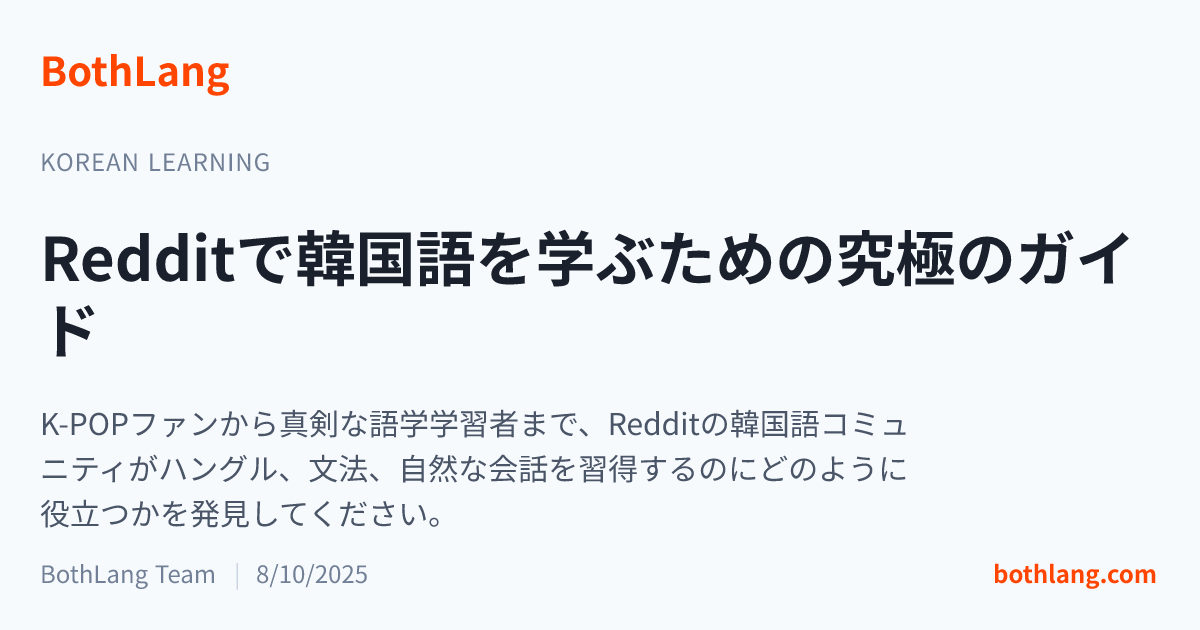 BothLang

KOREAN LEARNING

Redditで韓国語を学ぶための究極のガイド

K-POPファンから真剣な語学学習者まで、Redditの韓国語コミュニティがハングル、文法、自然な会話を習得するのにどのように役立つかを発見してください。

BothLang Team | 8/10/2025

bothlang.com